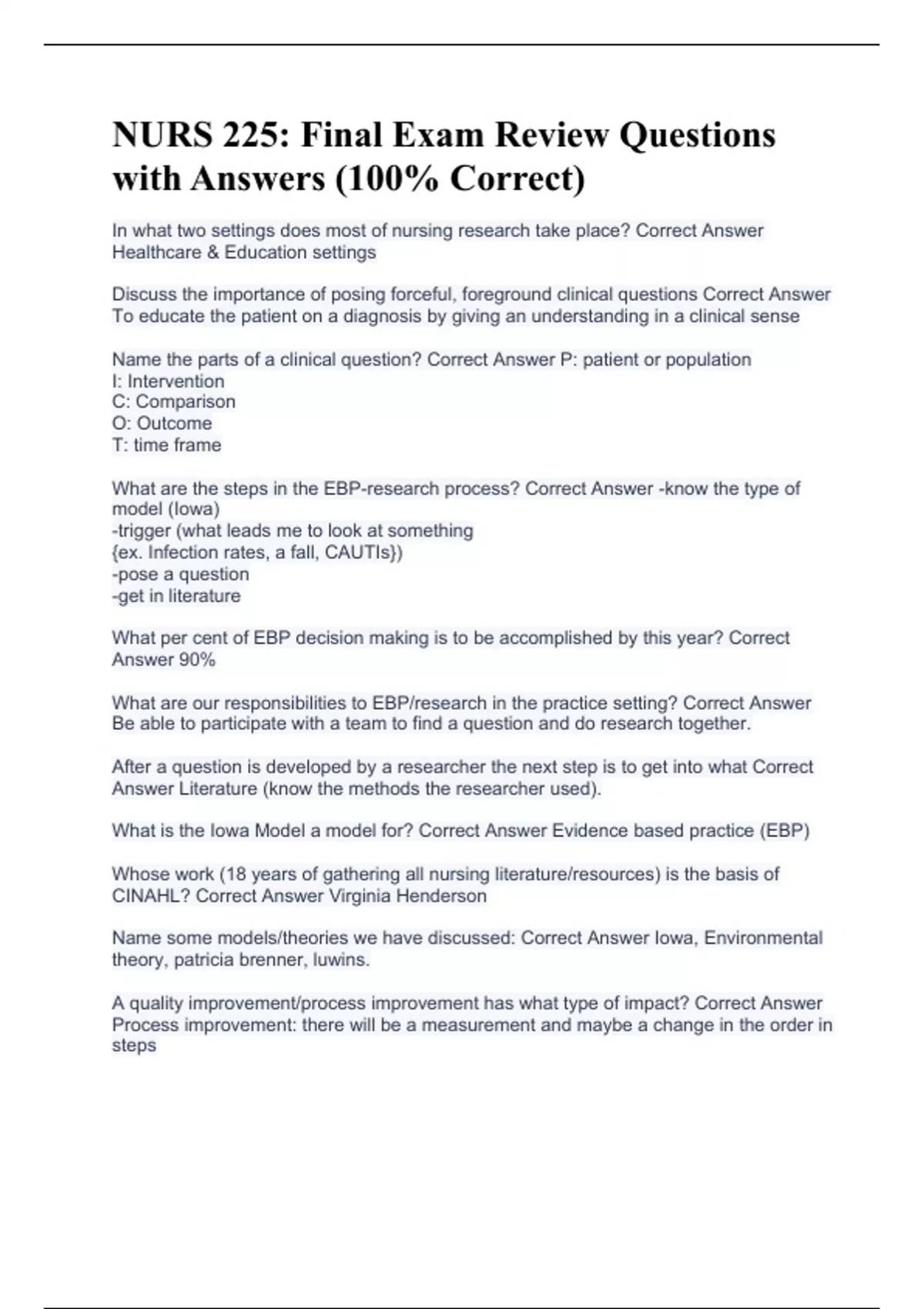 NURS 225: Final Exam Review Questions with Answers (100% Correct)

In what two settings does most of nursing research take place? Correct Answer Healthcare & Education settings

Discuss the importance of posing forceful, foreground clinical questions Correct Answer To educate the patient on a diagnosis by giving an understanding in a clinical sense

Name the parts of a clinical question? Correct Answer P: patient or population
I: Intervention
C: Comparison
O: Outcome
T: time frame

What are the steps in the EBP-research process? Correct Answer -know the type of model (Iowa)
-trigger (what leads me to look at something
{ex. Infection rates, a fall, CAUTIs})
-pose a question
-get in literature

What per cent of EBP decision making is to be accomplished by this year? Correct Answer 90%

What are our responsibilities to EBP/research in the practice setting? Correct Answer Be able to participate with a team to find a question and do research together.

After a question is developed by a researcher the next step is to get into what Correct Answer Literature (know the methods the researcher used).

What is the Iowa Model a model for? Correct Answer Evidence based practice (EBP)

Whose work (18 years of gathering all nursing literature/resources) is the basis of CINAHL? Correct Answer Virginia Henderson

Name some models/theories we have discussed: Correct Answer Iowa, Environmental theory, patricia brenner, luwins.

A quality improvement/process improvement has what type of impact? Correct Answer Process improvement: there will be a measurement and maybe a change in the order in steps